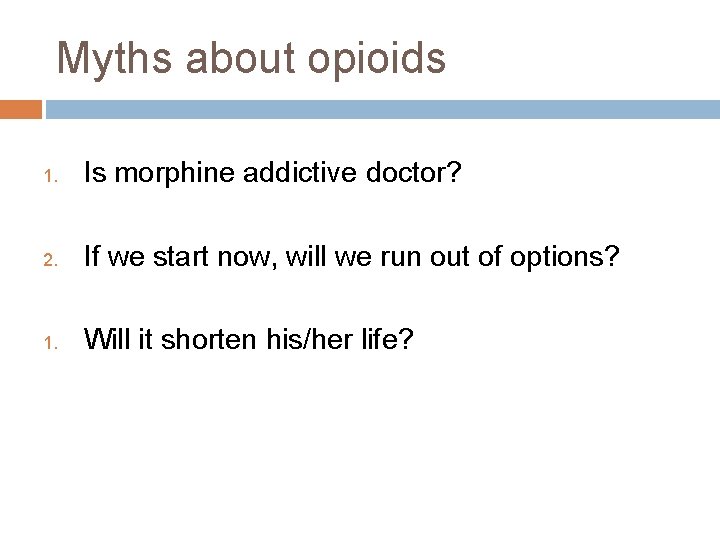 Myths about opioids

1. Is morphine addictive doctor?

2. If we start now, will we run out of options?

1. Will it shorten his/her life?